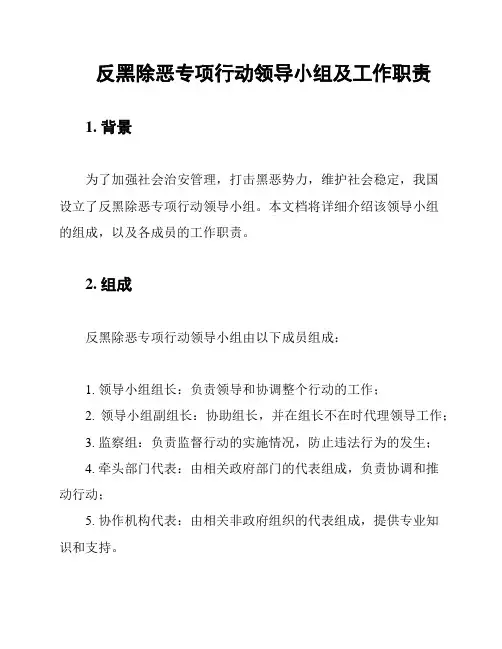 反黑除恶专项行动领导小组及工作职责

1. 背景

为了加强社会治安管理，打击黑恶势力，维护社会稳定，我国设立了反黑除恶专项行动领导小组。本文档将详细介绍该领导小组的组成，以及各成员的工作职责。

2. 组成

反黑除恶专项行动领导小组由以下成员组成：

1. 领导小组组长：负责领导和协调整个行动的工作；

2. 领导小组副组长：协助组长，并在组长不在时代理领导工作；

3. 监察组：负责监督行动的实施情况，防止违法行为的发生；

4. 牵头部门代表：由相关政府部门的代表组成，负责协调和推动行动；

5. 协作机构代表：由相关非政府组织的代表组成，提供专业知识和支持。